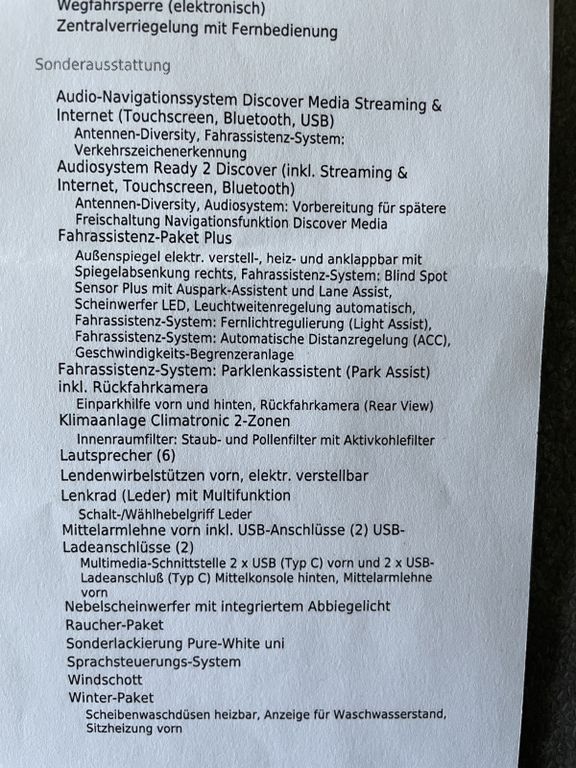 Wegfahrsperre (elektronisch)
Zentralverriegelung mit Fernbedienung

Sonderausstattung

Audio-Navigationssystem Discover Media Streaming & Internet (Touchscreen, Bluetooth, USB)
Antennen-Diversity, Fahrassistenz-System: Verkehrszeichenerkennung
Audiosystem Ready 2 Discover (inkl. Streaming & Internet, Touchscreen, Bluetooth)
Antennen-Diversity, Audiosystem: Vorbereitung für spätere Freischaltung Navigationsfunktion Discover Media
Fahrassistenz-Paket Plus
Außenspiegel elektr. verstell-, heiz- und anklappbar mit Spiegelabsenkung rechts, Fahrassistenz-System: Blind Spot Sensor Plus mit Auspark-Assistent und Lane Assist, Scheinwerfer LED, Leuchtweitenregelung automatisch, Fahrassistenz-System: Fernlichtregulierung (Light Assist), Fahrassistenz-System: Automatische Distanzregelung (ACC), Geschwindigkeits-Begrenzeranlage
Fahrassistenz-System: Parklenkassistent (Park Assist) inkl. Rückfahrkamera
Einparkhilfe vorn und hinten, Rückfahrkamera (Rear View)
Klimaanlage Climatronic 2-Zonen
Innenraumfilter: Staub- und Pollenfilter mit Aktivkohlefilter
Lautsprecher (6)
Lendenwirbelstützen vorn, elektr. verstellbar
Lenkrad (Leder) mit Multifunktion
Schalt-/Wählhebelgriff Leder
Mittelarmlehne vorn inkl. USB-Anschlüsse (2) USB-Ladeanschlüsse (2)
Multimedia-Schnittstelle 2 x USB (Typ C) vorn und 2 x USB-Ladeanschluß (Typ C) Mittelkonsole hinten, Mittelarmlehne vorn
Nebelscheinwerfer mit integriertem Abbiegelicht
Raucher-Paket
Sonderlackierung Pure-White uni
Sprachsteuerungs-System
Windschott
Winter-Paket
Scheibenwaschdüsen heizbar, Anzeige für Waschwasserstand, Sitzheizung vorn